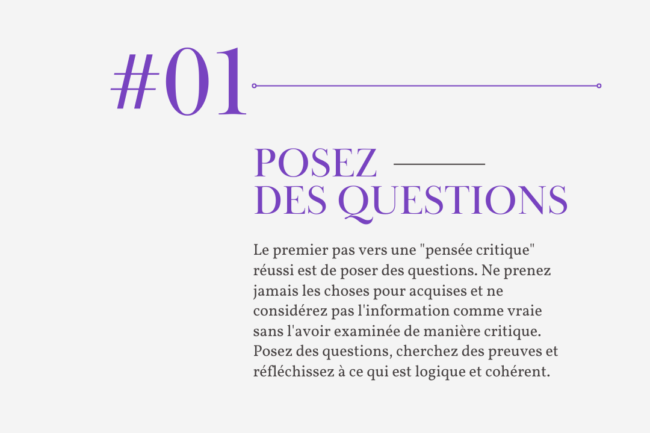 #01

POSEZ
DES QUESTIONS

Le premier pas vers une "pensée critique" réussi est de poser des questions. Ne prenez jamais les choses pour acquises et ne considérez pas l'information comme vraie sans l'avoir examinée de manière critique. Posez des questions, cherchez des preuves et réfléchissez à ce qui est logique et cohérent.